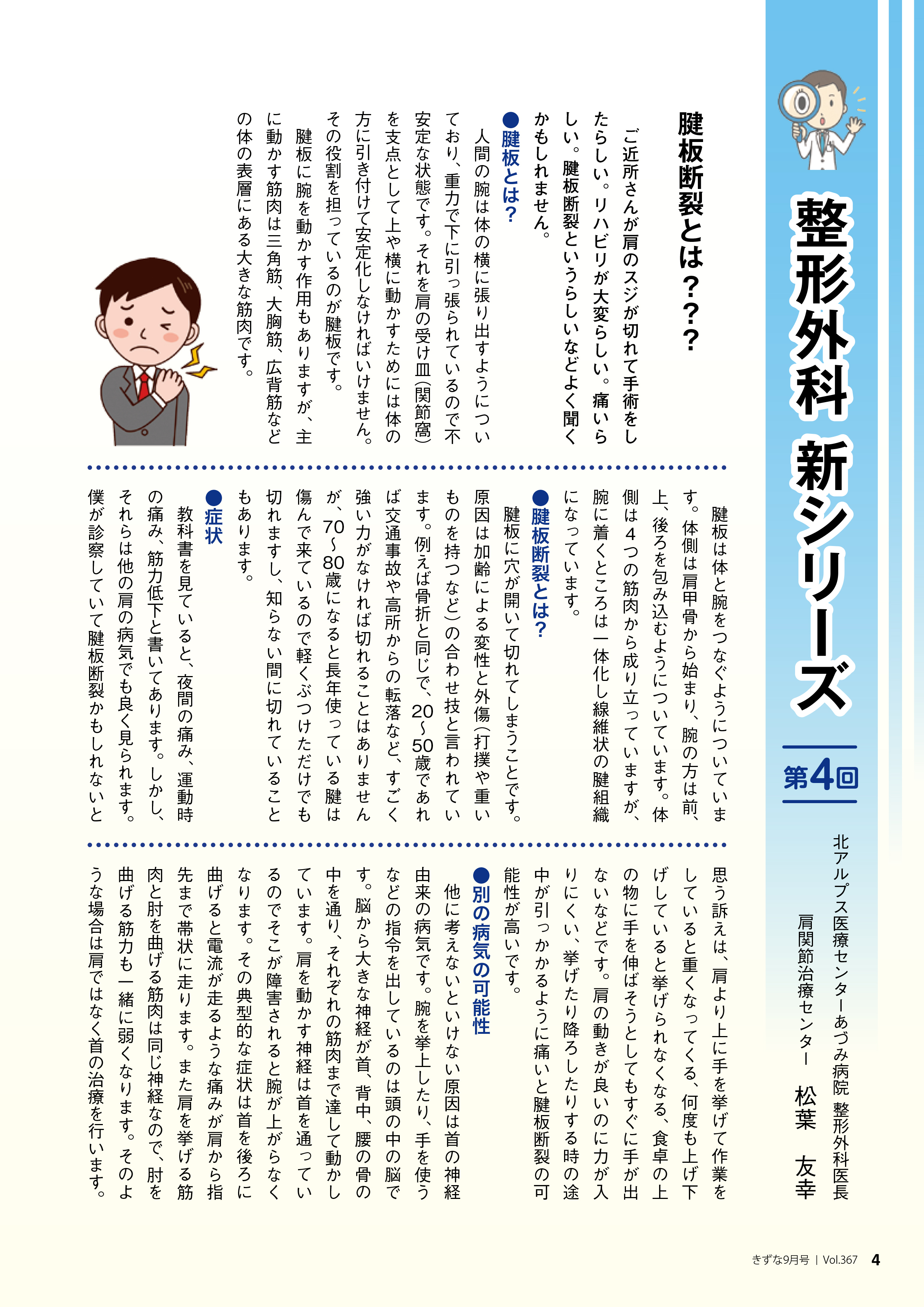 整形外科 新シリーズ

第4回

北アルプス医療センターあづみ病院 整形外科医長
肩関節治療センター 松葉 友幸

腱板断裂とは？？？

ご近所さんが肩のスジが切れて手術をしたらしい。リハビリが大変らしい。痛いらしい。腱板断裂というらしいなどよく聞くかもしれません。

●腱板とは？

人間の腕は体の横に張り出すようについており、重力で下に引っ張られているので不安定な状態です。それを肩の受け皿（関節窩）を支点として上や横に動かすためには体の方に引き付けて安定化しなければいけません。その役割を担っているのが腱板です。

腱板に腕を動かす作用もありますが、主に動かす筋肉は三角筋、大胸筋、広背筋などの体の表層にある大きな筋肉です。

腱板は体と腕をつなぐようについています。体側は肩甲骨から始まり、腕の方は前、上、後ろを包み込むようについています。体側は４つの筋肉から成り立っていますが、腕に着くところは一体化し線維状の腱組織になっています。

●腱板断裂とは？

腱板に穴が開いて切れてしまうことです。原因は加齢による変性と外傷（打撲や重いものを持つなど）の合わせ技と言われています。例えば骨折と同じで、20～50歳であれば交通事故や高所からの転落など、すごく強い力がなければ切れることはありませんが、70～80歳になると長年使っている腱は傷んで来ているので軽くぶつけただけでも切れますし、知らない間に切れていることもあります。

●症状

教科書を見ていると、夜間の痛み、運動時の痛み、筋力低下と書いてあります。しかし、それらは他の肩の病気でも良く見られます。僕が診察していて腱板断裂かもしれないと思う訴えは、肩より上に手を挙げて作業をしていると重くなってくる、何度も上げ下げしていると挙げられなくなる、食卓の上の物に手を伸ばそうとしてもすぐに手が出ないなどです。肩の動きが良いのに力が入りにくい、挙げたり降ろしたりする時の途中が引っかかるように痛いと腱板断裂の可能性が高いです。

●別の病気の可能性

他に考えないといけない原因は首の神経由来の病気です。腕を挙上したり、手を使うなどの指令を出しているのは頭の中の脳です。脳から大きな神経が首、背中、腰の骨の中を通り、それぞれの筋肉まで達して動かしています。肩を動かす神経は首を通っているのでそこが障害されると腕が上がらなくなります。その典型的な症状は首を後ろに曲げると電流が走るような痛みが肩から指先まで帯状に走ります。また肩を挙げる筋肉と肘を曲げる筋肉は同じ神経なので、肘を曲げる筋力も一緒に弱くなります。そのような場合は肩ではなく首の治療を行います。

きずな9月号 | Vol.367 4